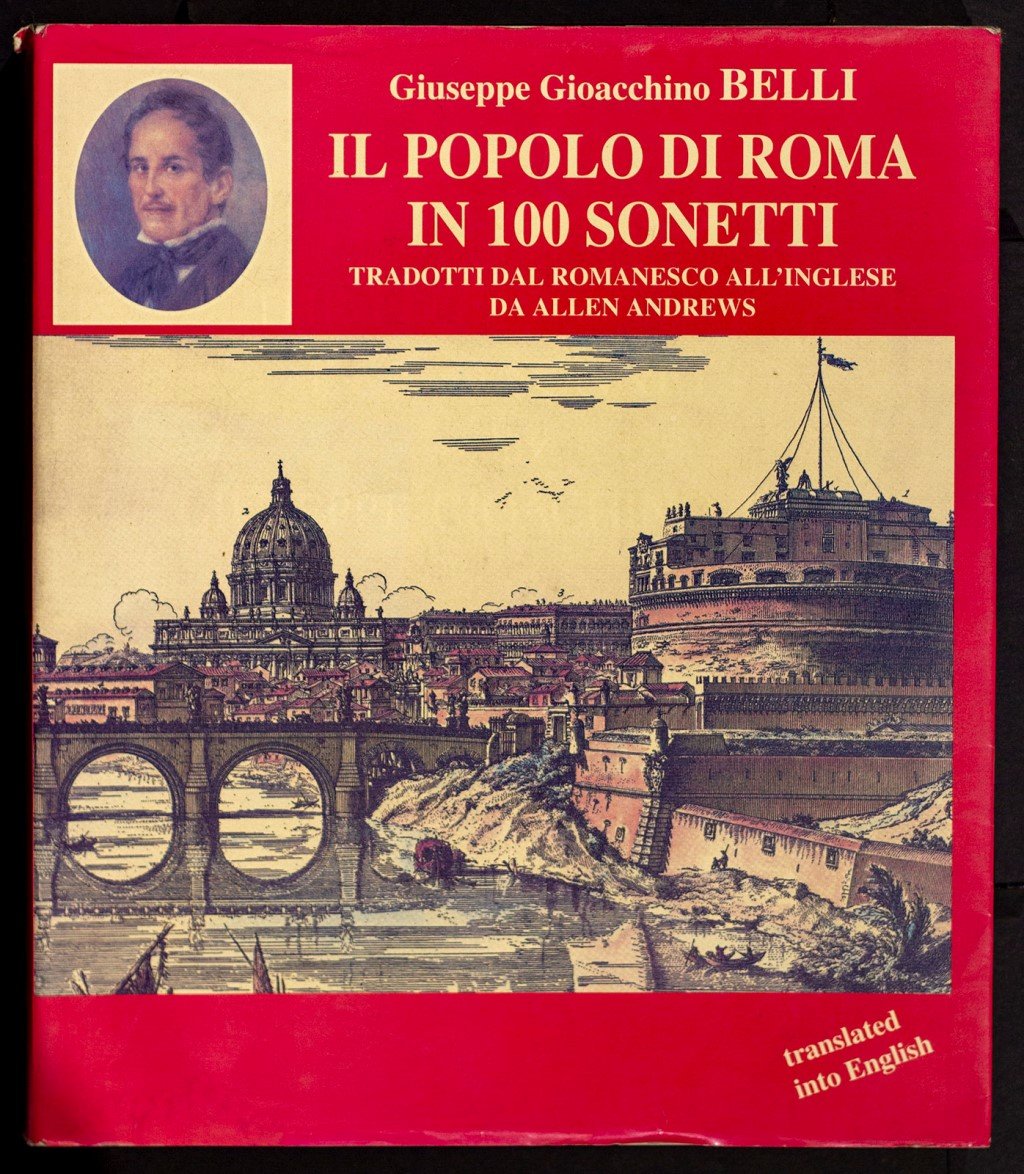 Giuseppe Gioacchino BELLI

IL POPOLO DI ROMA
IN 100 SONETTI

TRADOTTI DAL ROMANESCO ALL'INGLESE
DA ALLEN ANDREWS

translated
into English